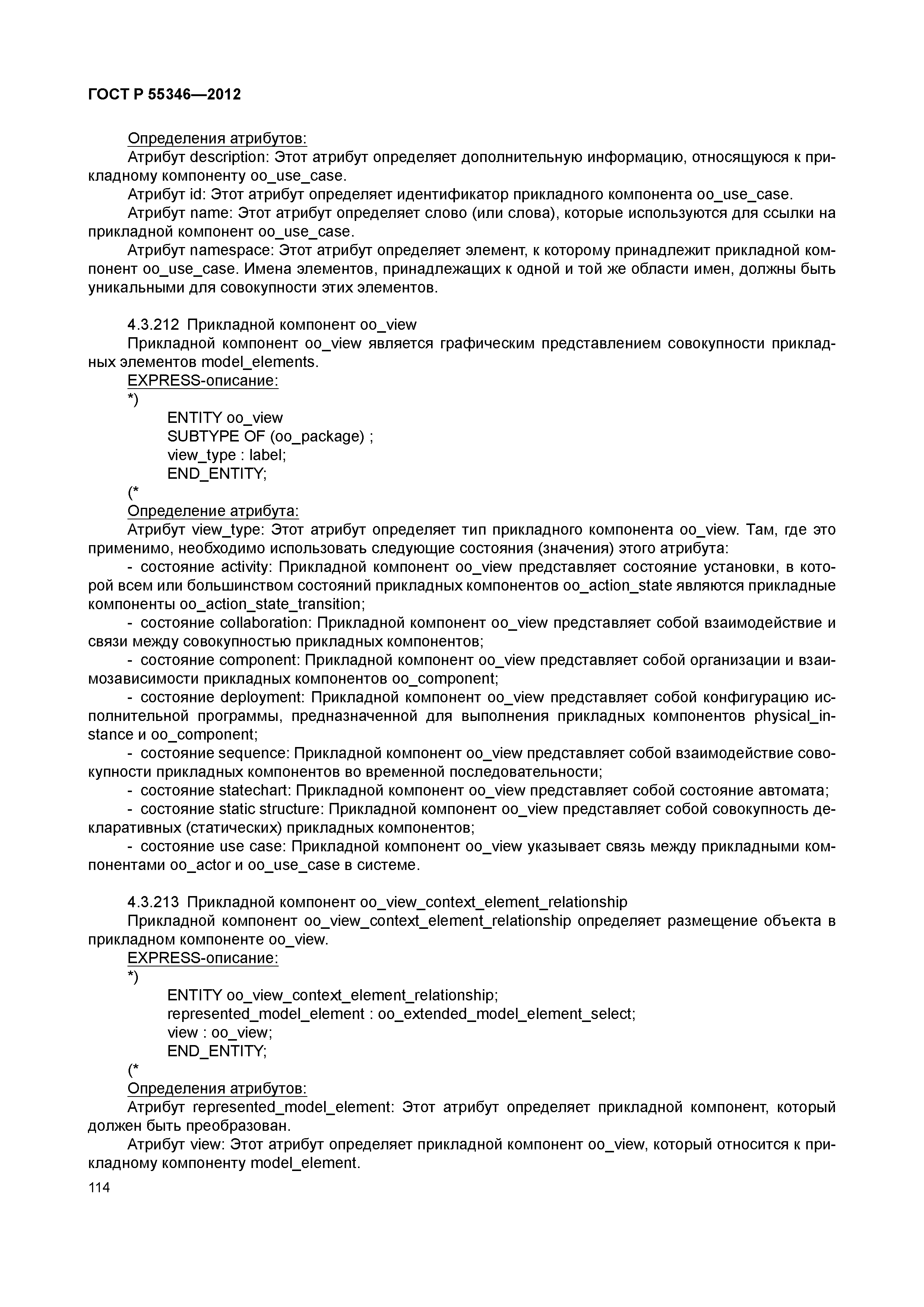 ГОСТ Р 55346—2012

Определения атрибутов:

Атрибут description: Этот атрибут определяет дополнительную информацию, относящуюся к прикладному компоненту oo_use_case.

Атрибут id: Этот атрибут определяет идентификатор прикладного компонента oo_use_case.

Атрибут name: Этот атрибут определяет слово (или слова), которые используются для ссылки на прикладной компонент oo_use_case.

Атрибут namespace: Этот атрибут определяет элемент, к которому принадлежит прикладной компонент oo_use_case. Имена элементов, принадлежащих к одной и той же области имен, должны быть уникальными для совокупности этих элементов.

4.3.212 Прикладной компонент oo_view

Прикладной компонент oo_view является графическим представлением совокупности прикладных элементов model_elements.

EXPRESS-описание:

*)

ENTITY oo_view

SUBTYPE OF (oo_package) ;

view_type : label;

END_ENTITY;

(*

Определение атрибута:

Атрибут view_type: Этот атрибут определяет тип прикладного компонента oo_view. Там, где это применимо, необходимо использовать следующие состояния (значения) этого атрибута:

- состояние activity: Прикладной компонент oo_view представляет состояние установки, в которой всем или большинством состояний прикладных компонентов oo_action_state являются прикладные компоненты oo_action_state_transition;

- состояние collaboration: Прикладной компонент oo_view представляет собой взаимодействие и связи между совокупностью прикладных компонентов;

- состояние component: Прикладной компонент oo_view представляет собой организации и взаимозависимости прикладных компонентов oo_component;

- состояние deployment: Прикладной компонент oo_view представляет собой конфигурацию исполнительной программы, предназначенной для выполнения прикладных компонентов physical_instance и oo_component;

- состояние sequence: Прикладной компонент oo_view представляет собой взаимодействие совокупности прикладных компонентов во временной последовательности;

- состояние statechart: Прикладной компонент oo_view представляет собой состояние автомата;

- состояние static structure: Прикладной компонент oo_view представляет собой совокупность декларативных (статических) прикладных компонентов;

- состояние use case: Прикладной компонент oo_view указывает связь между прикладными компонентами oo_actor и oo_use_case в системе.

4.3.213 Прикладной компонент oo_view_context_element_relationship

Прикладной компонент oo_view_context_element_relationship определяет размещение объекта в прикладном компоненте oo_view.

EXPRESS-описание:

*)

ENTITY oo_view_context_element_relationship;

represented_model_element : oo_extended_model_element_select;

view : oo_view;

END_ENTITY;

(*

Определения атрибутов:

Атрибут represented_model_element: Этот атрибут определяет прикладной компонент, который должен быть преобразован.

Атрибут view: Этот атрибут определяет прикладной компонент oo_view, который относится к прикладному компоненту model_element.

114